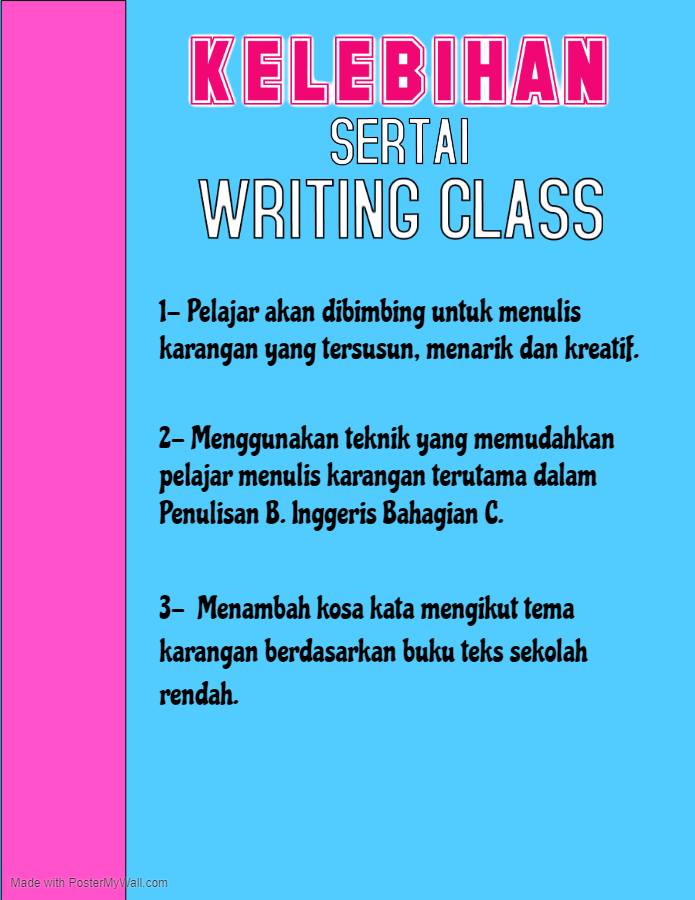 KELEBIHAN
SERTAI
WRITING CLASS

1- Pelajar akan dibimbing untuk menulis karangan yang tersusun, menarik dan kreatif.

2- Menggunakan teknik yang memudahkan pelajar menulis karangan terutama dalam Penulisan B. Inggeris Bahagian C.

3- Menambah kosa kata mengikut tema karangan berdasarkan buku teks sekolah rendah.

Made with PosterMyWall.com